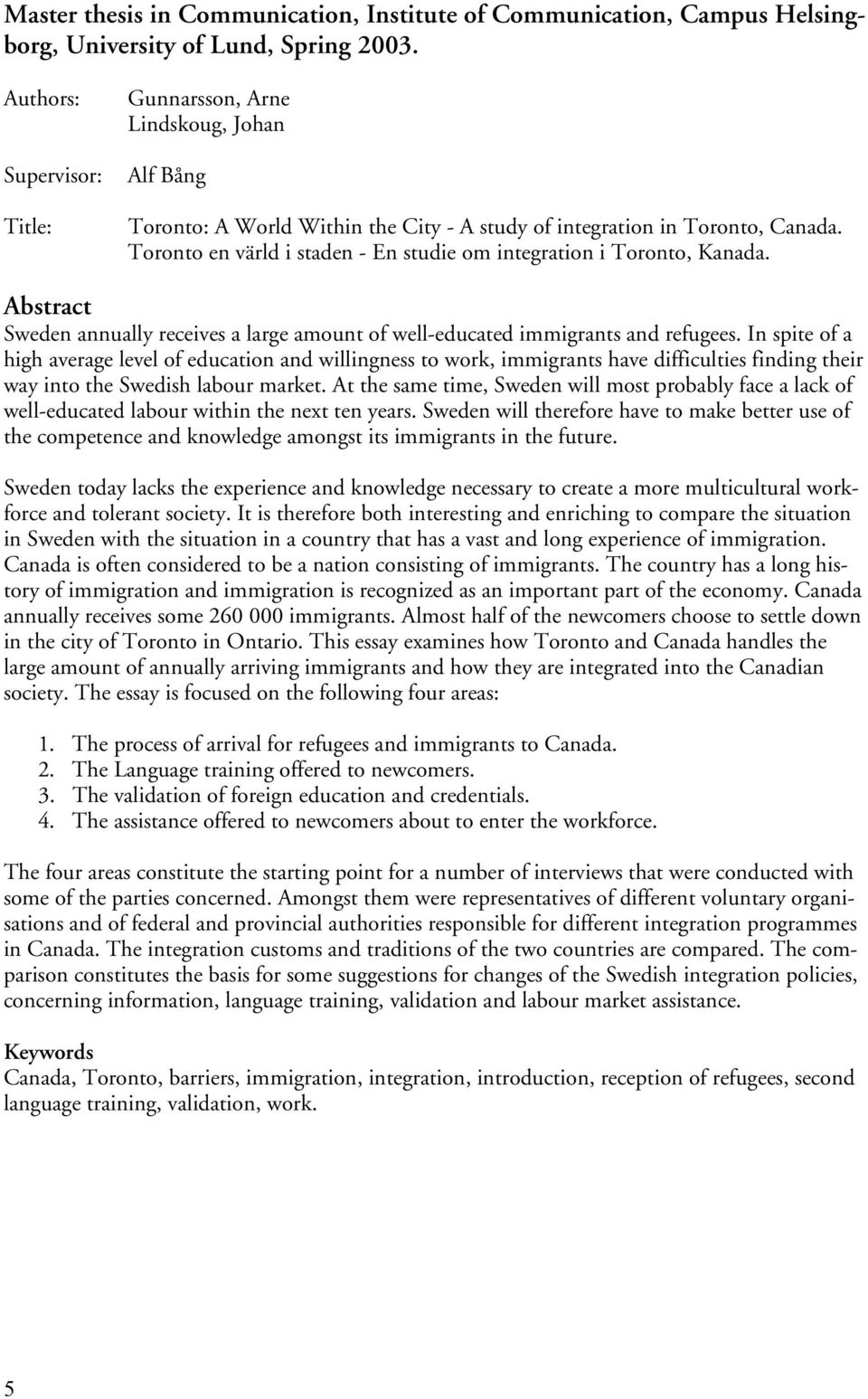 Master thesis in Communication, Institute of Communication, Campus Helsingborg, University of Lund, Spring 2003.

Authors: Gunnarsson, Arne
Lindskoug, Johan

Supervisor: Alf Bång

Title: Toronto: A World Within the City - A study of integration in Toronto, Canada.
Toronto en värld i staden - En studie om integration i Toronto, Kanada.

Abstract
Sweden annually receives a large amount of well-educated immigrants and refugees. In spite of a high average level of education and willingness to work, immigrants have difficulties finding their way into the Swedish labour market. At the same time, Sweden will most probably face a lack of well-educated labour within the next ten years. Sweden will therefore have to make better use of the competence and knowledge amongst its immigrants in the future.

Sweden today lacks the experience and knowledge necessary to create a more multicultural workforce and tolerant society. It is therefore both interesting and enriching to compare the situation in Sweden with the situation in a country that has a vast and long experience of immigration. Canada is often considered to be a nation consisting of immigrants. The country has a long history of immigration and immigration is recognized as an important part of the economy. Canada annually receives some 260 000 immigrants. Almost half of the newcomers choose to settle down in the city of Toronto in Ontario. This essay examines how Toronto and Canada handles the large amount of annually arriving immigrants and how they are integrated into the Canadian society. The essay is focused on the following four areas:

1. The process of arrival for refugees and immigrants to Canada.
2. The Language training offered to newcomers.
3. The validation of foreign education and credentials.
4. The assistance offered to newcomers about to enter the workforce.

The four areas constitute the starting point for a number of interviews that were conducted with some of the parties concerned. Amongst them were representatives of different voluntary organisations and of federal and provincial authorities responsible for different integration programmes in Canada. The integration customs and traditions of the two countries are compared. The comparison constitutes the basis for some suggestions for changes of the Swedish integration policies, concerning information, language training, validation and labour market assistance.

Keywords
Canada, Toronto, barriers, immigration, integration, introduction, reception of refugees, second language training, validation, work.

5